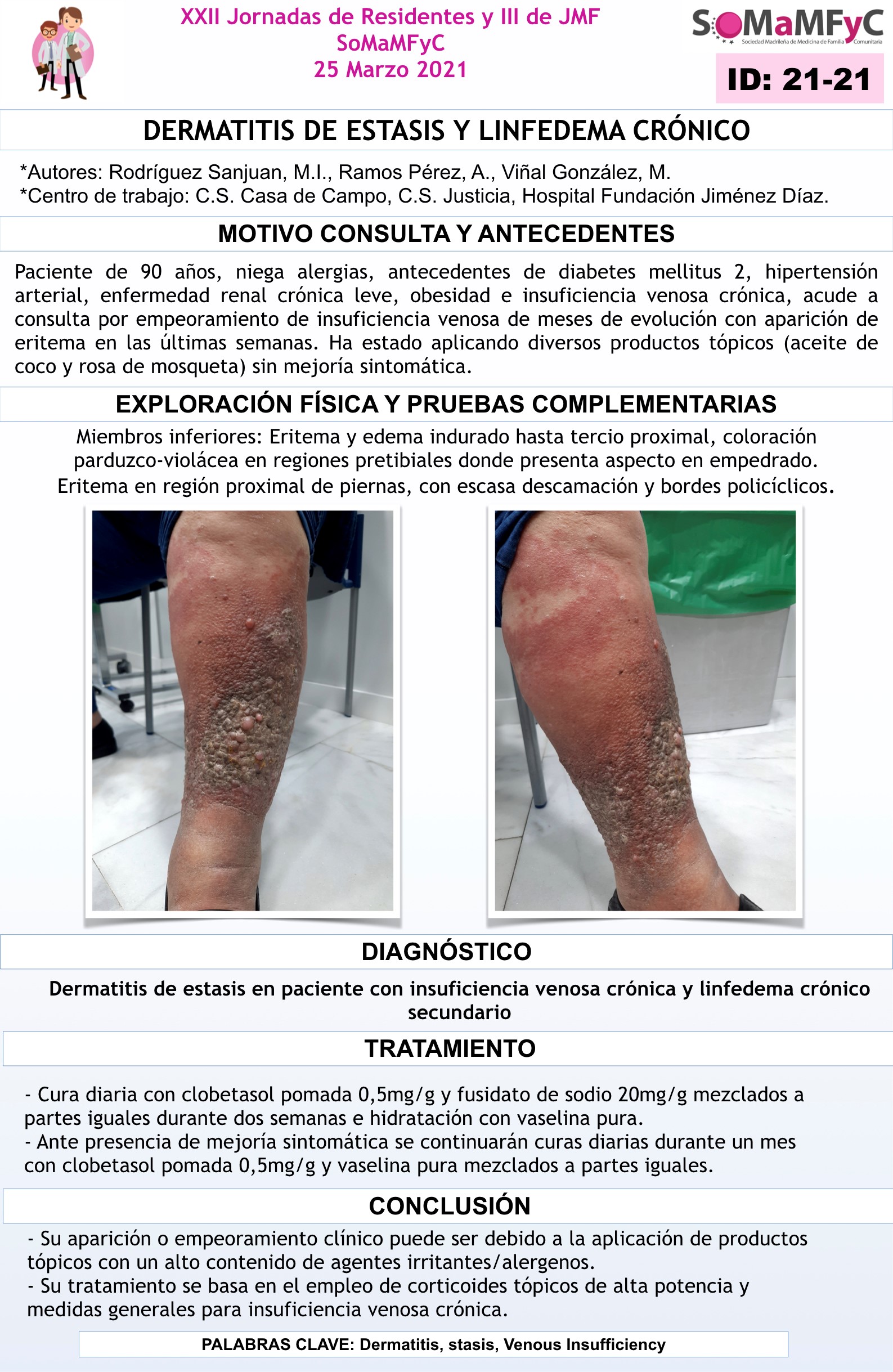 XXII Jornadas de Residentes y III de JMF
SoMaMFyC
25 Marzo 2021

SoMaMFyC
Sociedad Madrileña de Medicina de Familia Comunitaria

ID: 21-21

DERMATITIS DE ESTASIS Y LINFEDEMA CRÓNICO

*Autores: Rodríguez Sanjuan, M.I., Ramos Pérez, A., Viñal González, M.
*Centro de trabajo: C.S. Casa de Campo, C.S. Justicia, Hospital Fundación Jiménez Díaz.

MOTIVO CONSULTA Y ANTECEDENTES

Paciente de 90 años, niega alergias, antecedentes de diabetes mellitus 2, hipertensión arterial, enfermedad renal crónica leve, obesidad e insuficiencia venosa crónica, acude a consulta por empeoramiento de insuficiencia venosa de meses de evolución con aparición de eritema en las últimas semanas. Ha estado aplicando diversos productos tópicos (aceite de coco y rosa de mosqueta) sin mejoría sintomática.

EXPLORACIÓN FÍSICA Y PRUEBAS COMPLEMENTARIAS

Miembros inferiores: Eritema y edema indurado hasta tercio proximal, coloración parduzco-violácea en regiones pretibiales donde presenta aspecto en empedrado. Eritema en región proximal de piernas, con escasa descamación y bordes policíclicos.

DIAGNÓSTICO

Dermatitis de estasis en paciente con insuficiencia venosa crónica y linfedema crónico secundario

TRATAMIENTO

- Cura diaria con clobetasol pomada 0,5mg/g y fusidato de sodio 20mg/g mezclados a partes iguales durante dos semanas e hidratación con vaselina pura.
- Ante presencia de mejoría sintomática se continuarán curas diarias durante un mes con clobetasol pomada 0,5mg/g y vaselina pura mezclados a partes iguales.

CONCLUSIÓN

- Su aparición o empeoramiento clínico puede ser debido a la aplicación de productos tópicos con un alto contenido de agentes irritantes/alergenos.
- Su tratamiento se basa en el empleo de corticoides tópicos de alta potencia y medidas generales para insuficiencia venosa crónica.

PALABRAS CLAVE: Dermatitis, stasis, Venous Insufficiency